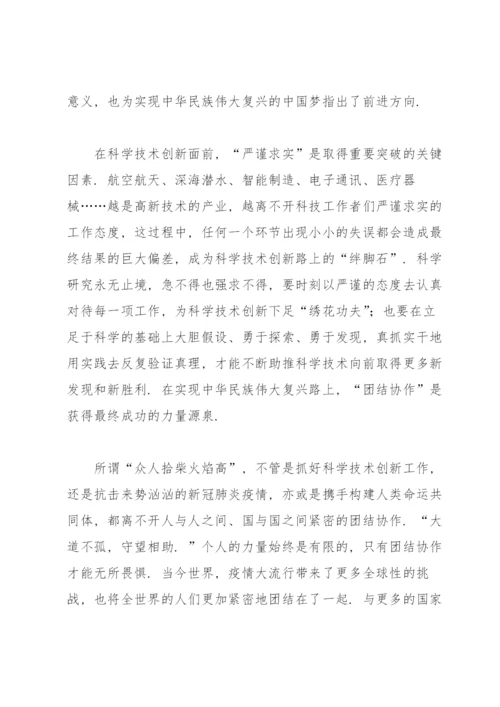 意义，也为实现中华民族伟大复兴的中国梦指出了前进方向.

在科学技术创新面前，“严谨求实”是取得重要突破的关键因素. 航空航天、深海潜水、智能制造、电子通讯、医疗器械……越是高新技术的产业，越离不开科技工作者们严谨求实的工作态度，这过程中，任何一个环节出现小小的失误都会造成最终结果的巨大偏差，成为科学技术创新路上的“绊脚石”. 科学研究永无止境，急不得也强求不得，要时刻以严谨的态度去认真对待每一项工作，为科学技术创新下足“绣花功夫”；也要在立足于科学的基础上大胆假设、勇于探索、勇于发现，真抓实干地用实践去反复验证真理，才能不断助推科学技术向前取得更多新发现和新胜利. 在实现中华民族伟大复兴路上，“团结协作”是获得最终成功的力量源泉.

所谓“众人拾柴火焰高”，不管是抓好科学技术创新工作，还是抗击来势汹汹的新冠肺炎疫情，亦或是携手构建人类命运共同体，都离不开人与人之间、国与国之间紧密的团结协作. “大道不孤，守望相助. ”个人的力量始终是有限的，只有团结协作才能无所畏惧. 当今世界，疫情大流行带来了更多全球性的挑战，也将全世界的人们更加紧密地团结在了一起. 与更多的国家